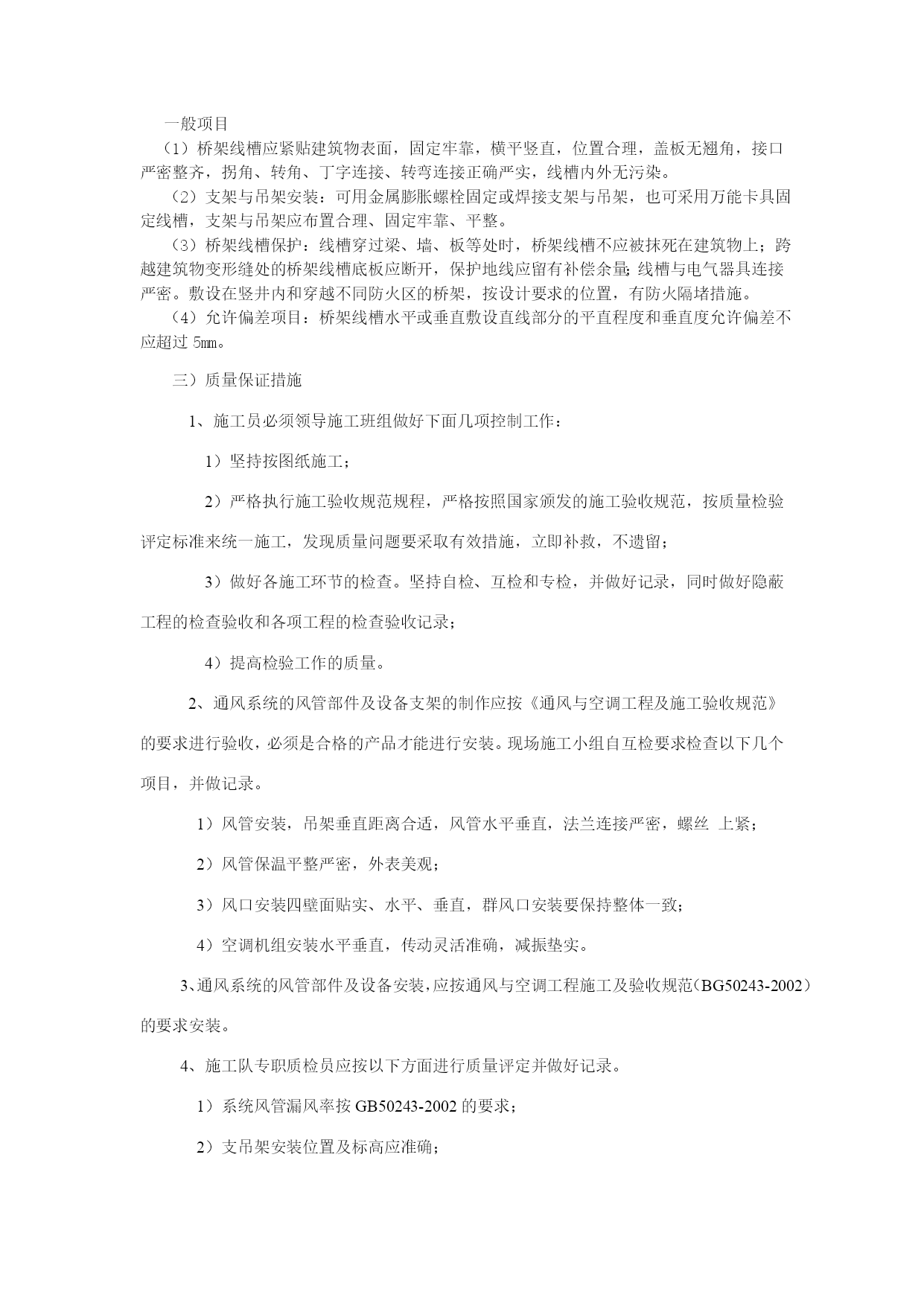 一般项目

（1）桥架线槽应紧贴建筑物表面，固定牢靠，横平竖直，位置合理，盖板无翘角，接口严密整齐，拐角、转角、丁字连接、转弯连接正确严实，线槽内外无污染。

（2）支架与吊架安装：可用金属膨胀螺栓固定或焊接支架与吊架，也可采用万能卡具固定线槽，支架与吊架应布置合理、固定牢靠、平整。

（3）桥架线槽保护：线槽穿过梁、墙、板等处时，桥架线槽不应被抹死在建筑物上；跨越建筑物变形缝处的桥架线槽底板应断开，保护地线应留有补偿余量;线槽与电气器具连接严密。敷设在竖井内和穿越不同防火区的桥架，按设计要求的位置，有防火隔堵措施。

（4）允许偏差项目：桥架线槽水平或垂直敷设直线部分的平直程度和垂直度允许偏差不应超过 5mm。

三）质量保证措施

1、施工员必须领导施工班组做好下面几项控制工作：

1）坚持按图纸施工；

2）严格执行施工验收规范规程，严格按照国家颁发的施工验收规范，按质量检验评定标准来统一施工，发现质量问题要采取有效措施，立即补救，不遗留；

3）做好各施工环节的检查。坚持自检、互检和专检，并做好记录，同时做好隐蔽工程的检查验收和各项工程的检查验收记录；

4）提高检验工作的质量。

2、通风系统的风管部件及设备支架的制作应按《通风与空调工程及施工验收规范》的要求进行验收，必须是合格的产品才能进行安装。现场施工小组自互检要求检查以下几个项目，并做记录。

1）风管安装，吊架垂直距离合适，风管水平垂直，法兰连接严密，螺丝 上紧；

2）风管保温平整严密，外表美观；

3）风口安装四壁面贴实、水平、垂直，群风口安装要保持整体一致；

4）空调机组安装水平垂直，传动灵活准确，减振垫实。

3、通风系统的风管部件及设备安装，应按通风与空调工程施工及验收规范（BG50243-2002）的要求安装。

4、施工队专职质检员应按以下方面进行质量评定并做好记录。

1）系统风管漏风率按 GB50243-2002 的要求；

2）支吊架安装位置及标高应准确；